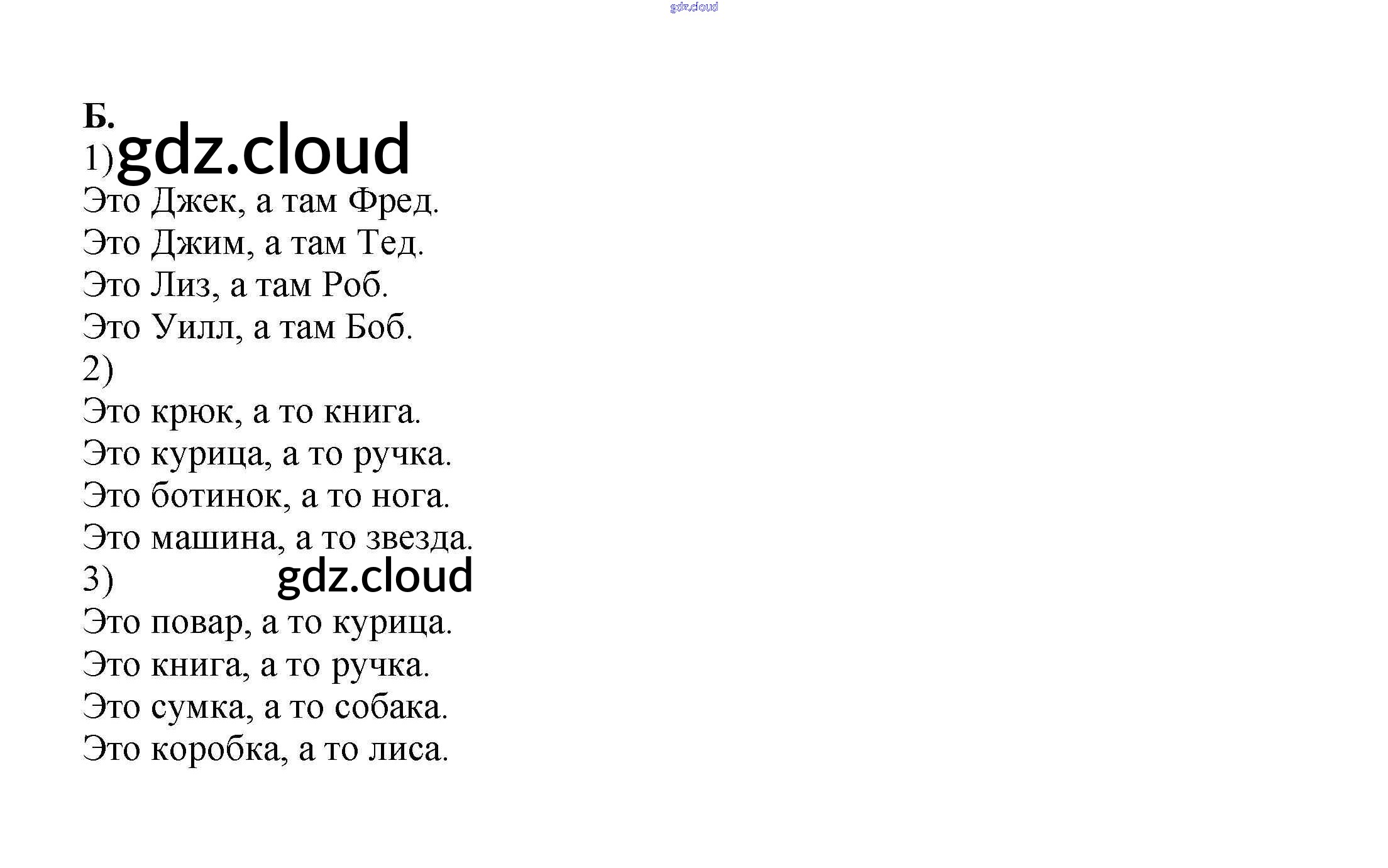 gdz.cloud

Б.
1) gdz.cloud
Это Джек, а там Фред.
Это Джим, а там Тед.
Это Лиз, а там Роб.
Это Уилл, а там Боб.
2)
Это крюк, а то книга.
Это курица, а то ручка.
Это ботинок, а то нога.
Это машина, а то звезда.
3) gdz.cloud
Это повар, а то курица.
Это книга, а то ручка.
Это сумка, а то собака.
Это коробка, а то лиса.